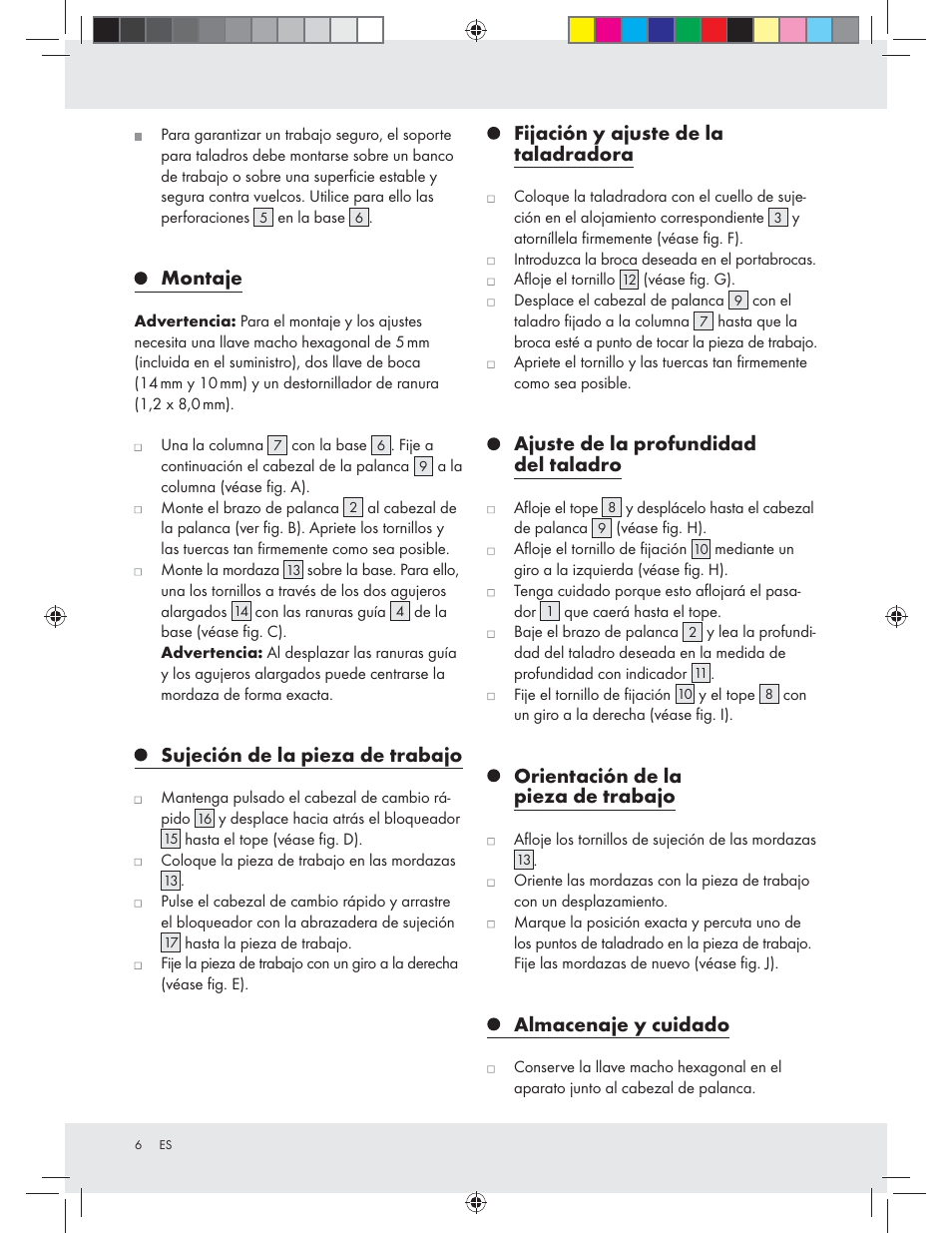 Para garantizar un trabajo seguro, el soporte para taladros debe montarse sobre un banco de trabajo o sobre una superficie estable y segura contra vuelcos. Utilice para ello las perforaciones 5 en la base 6.

Montaje

Advertencia: Para el montaje y los ajustes necesita una llave macho hexagonal de 5 mm (incluida en el suministro), dos llave de boca (14 mm y 10 mm) y un destornillador de ranura (1,2 x 8,0 mm).

Una la columna 7 con la base 6. Fije a continuación el cabezal de la palanca 9 a la columna (véase fig. A).
Monte el brazo de palanca 2 al cabezal de la palanca (ver fig. B). Apriete los tornillos y las tuercas tan firmemente como sea posible.
Monte la mordaza 13 sobre la base. Para ello, una los tornillos a través de los dos agujeros alargados 14 con las ranuras guía 4 de la base (véase fig. C).
Advertencia: Al desplazar las ranuras guía y los agujeros alargados puede centrarse la mordaza de forma exacta.

Sujeción de la pieza de trabajo

Mantenga pulsado el cabezal de cambio rápido 16 y desplace hacia atrás el bloqueador 15 hasta el tope (véase fig. D).
Coloque la pieza de trabajo en las mordazas 13.
Pulse el cabezal de cambio rápido y arrastre el bloqueador con la abrazadera de sujeción 17 hasta la pieza de trabajo.
Fije la pieza de trabajo con un giro a la derecha (véase fig. E).

Fijación y ajuste de la taladradora

Coloque la taladradora con el cuello de sujeción en el alojamiento correspondiente 3 y atorníllela firmemente (véase fig. F).
Introduzca la broca deseada en el portabrocas.
Afloje el tornillo 12 (véase fig. G).
Desplace el cabezal de palanca 9 con el taladro fijado a la columna 7 hasta que la broca esté a punto de tocar la pieza de trabajo.
Apriete el tornillo y las tuercas tan firmemente como sea posible.

Ajuste de la profundidad del taladro

Afloje el tope 8 y desplácelo hasta el cabezal de palanca 9 (véase fig. H).
Afloje el tornillo de fijación 10 mediante un giro a la izquierda (véase fig. H).
Tenga cuidado porque esto aflojará el pasador 1 que caerá hasta el tope.
Baje el brazo de palanca 2 y lea la profundidad del taladro deseada en la medida de profundidad con indicador 11.
Fije el tornillo de fijación 10 y el tope 8 con un giro a la derecha (véase fig. I).

Orientación de la pieza de trabajo

Afloje los tornillos de sujeción de las mordazas 13.
Oriente las mordazas con la pieza de trabajo con un desplazamiento.
Marque la posición exacta y percuta uno de los puntos de taladrado en la pieza de trabajo. Fije las mordazas de nuevo (véase fig. J).

Almacenaje y cuidado

Conserve la llave macho hexagonal en el aparato junto al cabezal de palanca.

6 ES